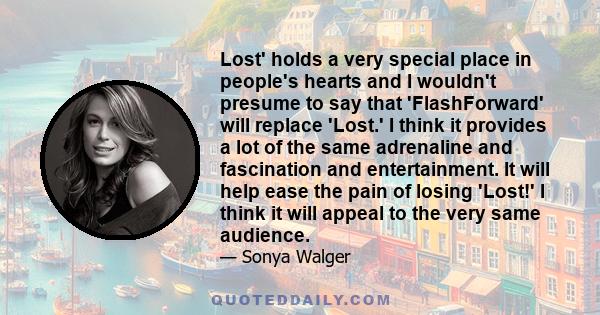 Lost' holds a very special place in people's hearts and I wouldn't presume to say that 'FlashForward' will replace 'Lost.' I think it provides a lot of the same adrenaline and fascination and entertainment. It will help ease the pain of losing 'Lost!' I think it will appeal to the very same audience.

— Sonya Walger

QUOTEDDAILY.COM